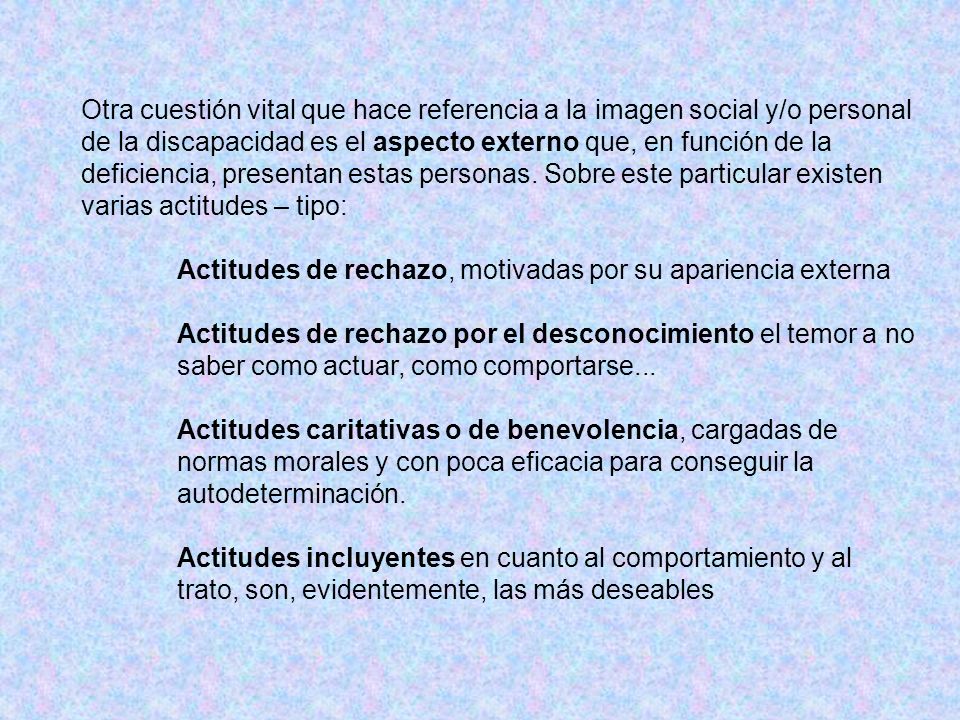 Otra cuestión vital que hace referencia a la imagen social y/o personal de la discapacidad es el aspecto externo que, en función de la deficiencia, presentan estas personas. Sobre este particular existen varias actitudes – tipo:

Actitudes de rechazo, motivadas por su apariencia externa

Actitudes de rechazo por el desconocimiento el temor a no saber como actuar, como comportarse...

Actitudes caritativas o de benevolencia, cargadas de normas morales y con poca eficacia para conseguir la autodeterminación.

Actitudes incluyentes en cuanto al comportamiento y al trato, son, evidentemente, las más deseables